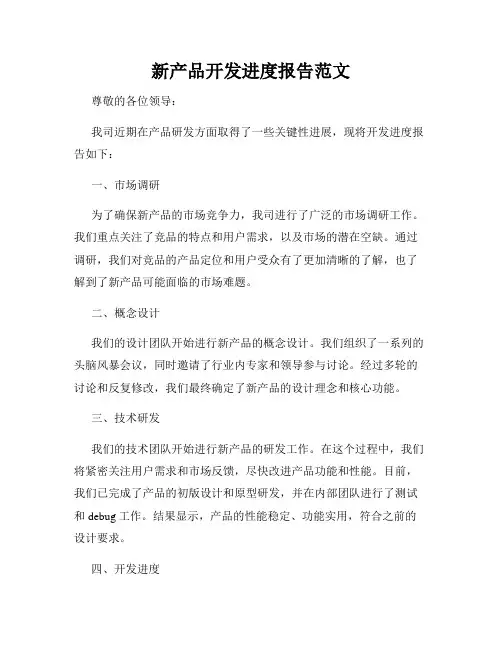 新产品开发进度报告范文

尊敬的各位领导：

我司近期在产品研发方面取得了一些关键性进展，现将开发进度报告如下：

一、市场调研

为了确保新产品的市场竞争力，我司进行了广泛的市场调研工作。我们重点关注了竞品的特点和用户需求，以及市场的潜在空缺。通过调研，我们对竞品的产品定位和用户受众有了更加清晰的了解，也了解到了新产品可能面临的市场难题。

二、概念设计

我们的设计团队开始进行新产品的概念设计。我们组织了一系列的头脑风暴会议，同时邀请了行业内专家和领导参与讨论。经过多轮的讨论和反复修改，我们最终确定了新产品的设计理念和核心功能。

三、技术研发

我们的技术团队开始进行新产品的研发工作。在这个过程中，我们将紧密关注用户需求和市场反馈，尽快改进产品功能和性能。目前，我们已完成了产品的初版设计和原型研发，并在内部团队进行了测试和 debug 工作。结果显示，产品的性能稳定、功能实用，符合之前的设计要求。

四、开发进度